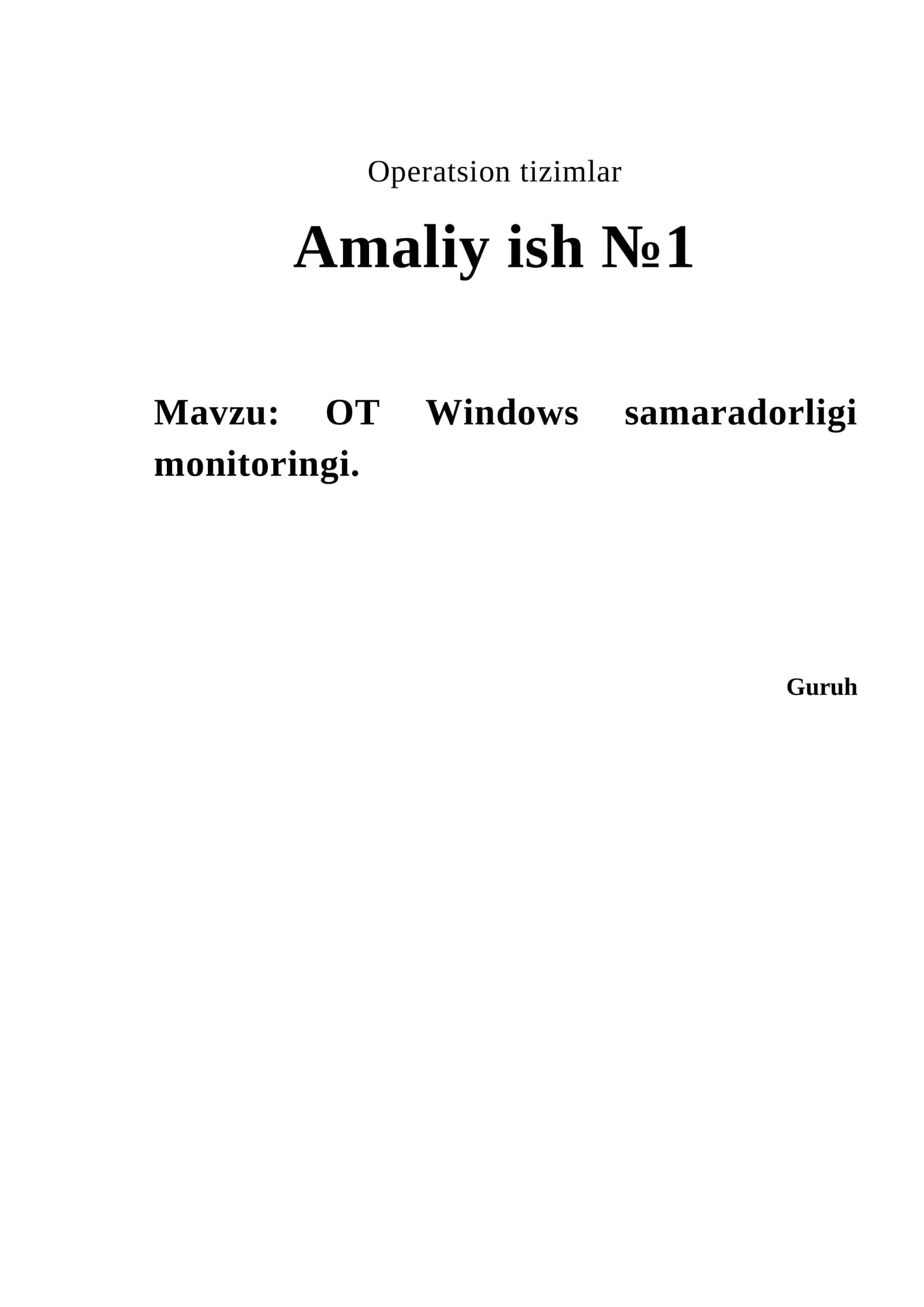 Operatsion tizimlar

Amaliy ish №1

Mavzu: OT Windows samaradorligi monitoringi.

Guruh